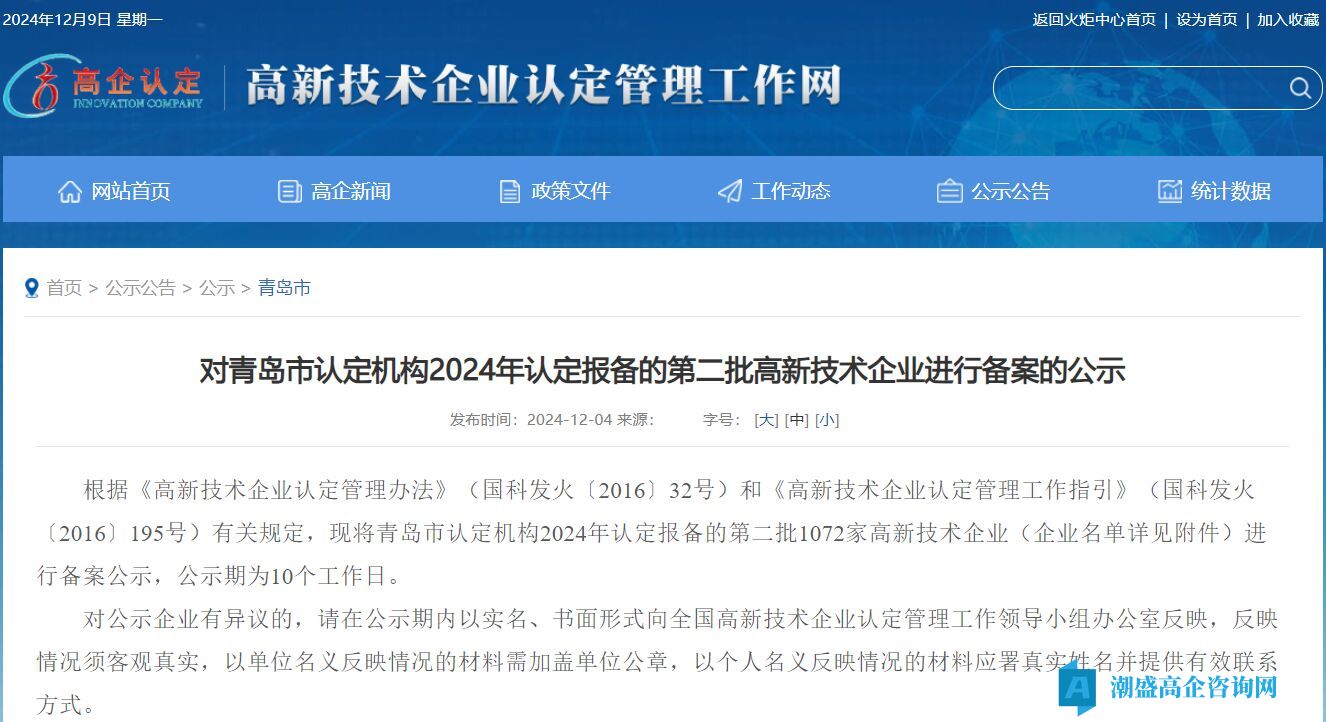 2024年12月9日 星期一

返回火炬中心首页 | 设为首页 | 加入收藏

高企认定
INNOVATION COMPANY

高新技术企业认定管理工作网

网站首页 高企新闻 政策文件 工作动态 公示公告 统计数据

首页 > 公示公告 > 公示 > 青岛市

对青岛市认定机构2024年认定报备的第二批高新技术企业进行备案的公示

发布时间：2024-12-04 来源： 字号：[大] [中] [小]

根据《高新技术企业认定管理办法》（国科发火〔2016〕32号）和《高新技术企业认定管理工作指引》（国科发火〔2016〕195号）有关规定，现将青岛市认定机构2024年认定报备的第二批1072家高新技术企业（企业名单详见附件）进行备案公示，公示期为10个工作日。

对公示企业有异议的，请在公示期内以实名、书面形式向全国高新技术企业认定管理工作领导小组办公室反映，反映情况须客观真实，以单位名义反映情况的材料需加盖单位公章，以个人名义反映情况的材料应署真实姓名并提供有效联系方式。

潮盛高企咨询网